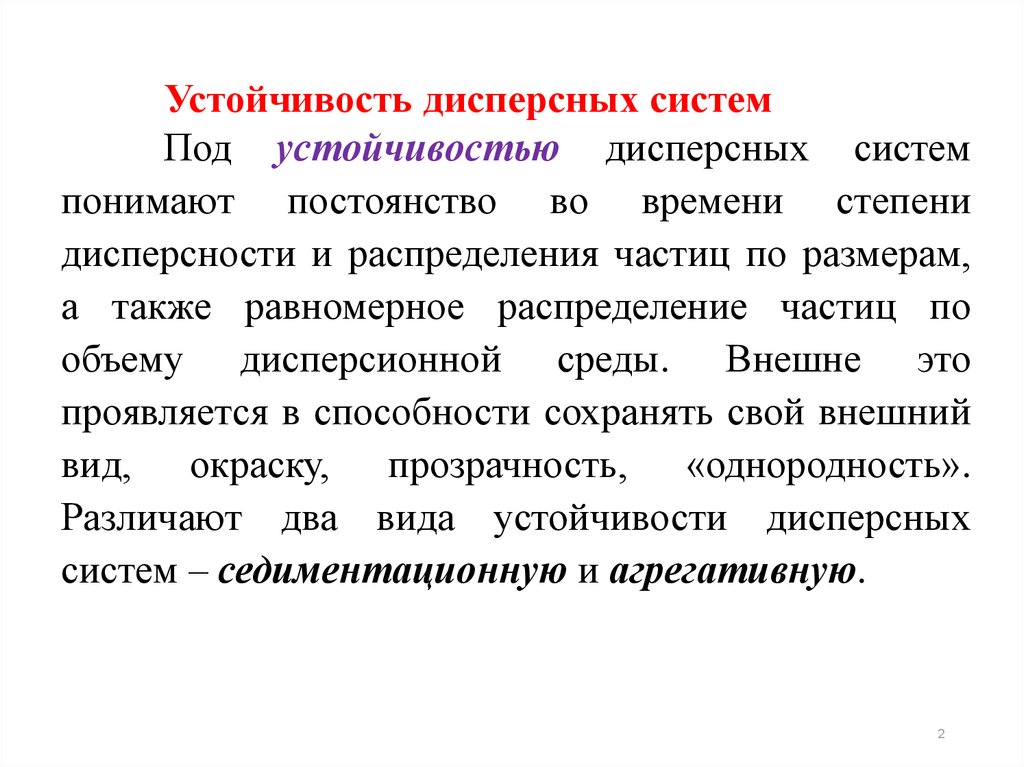 Устойчивость дисперсных систем

Под устойчивостью дисперсных систем понимают постоянство во времени степени дисперсности и распределения частиц по размерам, а также равномерное распределение частиц по объему дисперсионной среды. Внешне это проявляется в способности сохранять свой внешний вид, окраску, прозрачность, «однородность». Различают два вида устойчивости дисперсных систем – седиментационную и агрегативную.

2